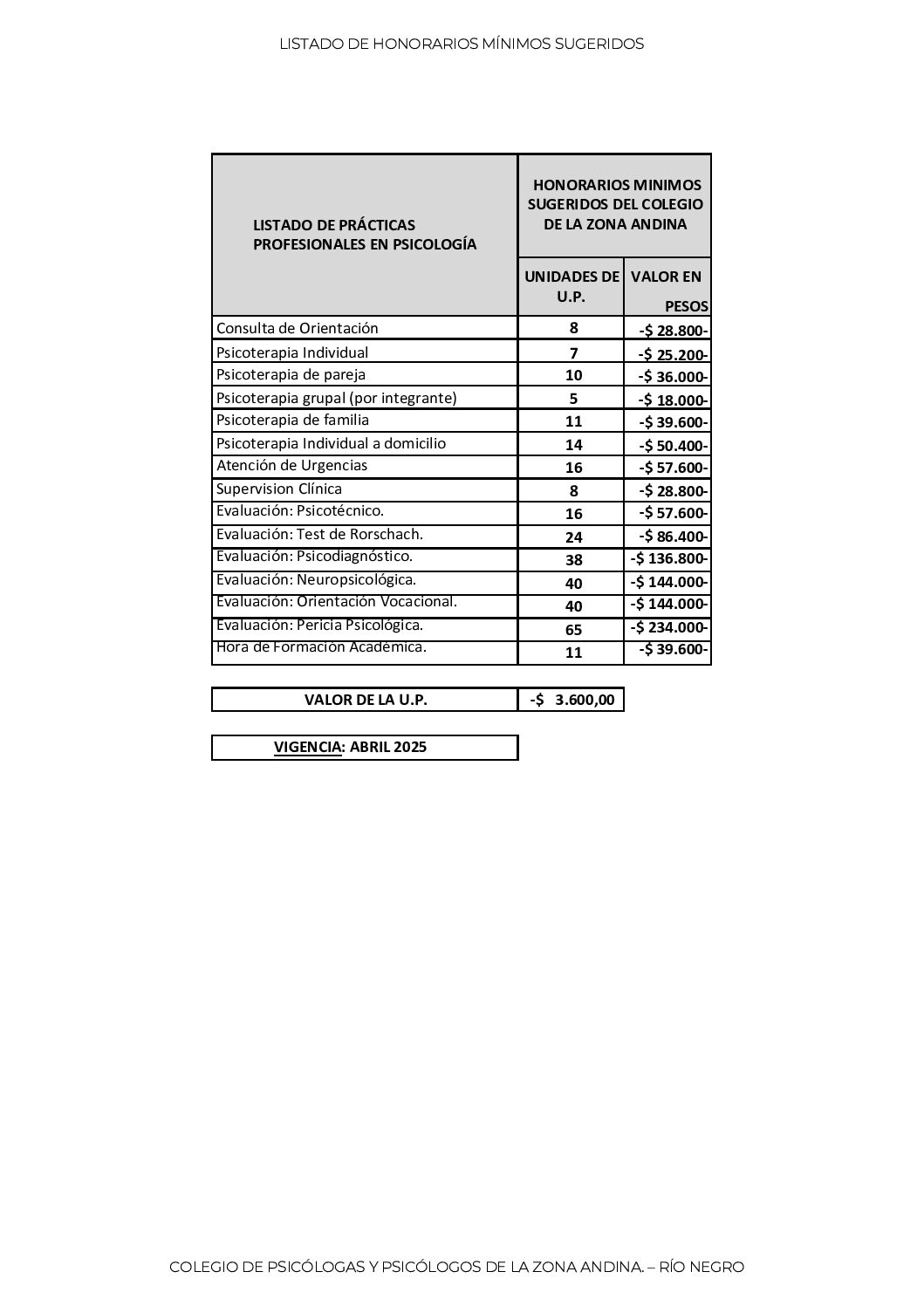 LISTADO DE HONORARIOS MÍNIMOS SUGERIDOS

| LISTADO DE PRÁCTICAS PROFESIONALES EN PSICOLOGÍA | HONORARIOS MINIMOS SUGERIDOS DEL COLEGIO DE LA ZONA ANDINA | |
|---|---|---|
| | UNIDADES DE U.P. | VALOR EN PESOS |
| Consulta de Orientación | 8 | -$ 28.800- |
| Psicoterapia Individual | 7 | -$ 25.200- |
| Psicoterapia de pareja | 10 | -$ 36.000- |
| Psicoterapia grupal (por integrante) | 5 | -$ 18.000- |
| Psicoterapia de familia | 11 | -$ 39.600- |
| Psicoterapia Individual a domicilio | 14 | -$ 50.400- |
| Atención de Urgencias | 16 | -$ 57.600- |
| Supervision Clínica | 8 | -$ 28.800- |
| Evaluación: Psicotécnico. | 16 | -$ 57.600- |
| Evaluación: Test de Rorschach. | 24 | -$ 86.400- |
| Evaluación: Psicodiagnóstico. | 38 | -$ 136.800- |
| Evaluación: Neuropsicológica. | 40 | -$ 144.000- |
| Evaluación: Orientación Vocacional. | 40 | -$ 144.000- |
| Evaluación: Pericia Psicológica. | 65 | -$ 234.000- |
| Hora de Formación Académica. | 11 | -$ 39.600- |

| VALOR DE LA U.P. | -$ 3.600,00 |
|---|---|

VIGENCIA: ABRIL 2025

COLEGIO DE PSICÓLOGAS Y PSICÓLOGOS DE LA ZONA ANDINA. – RÍO NEGRO